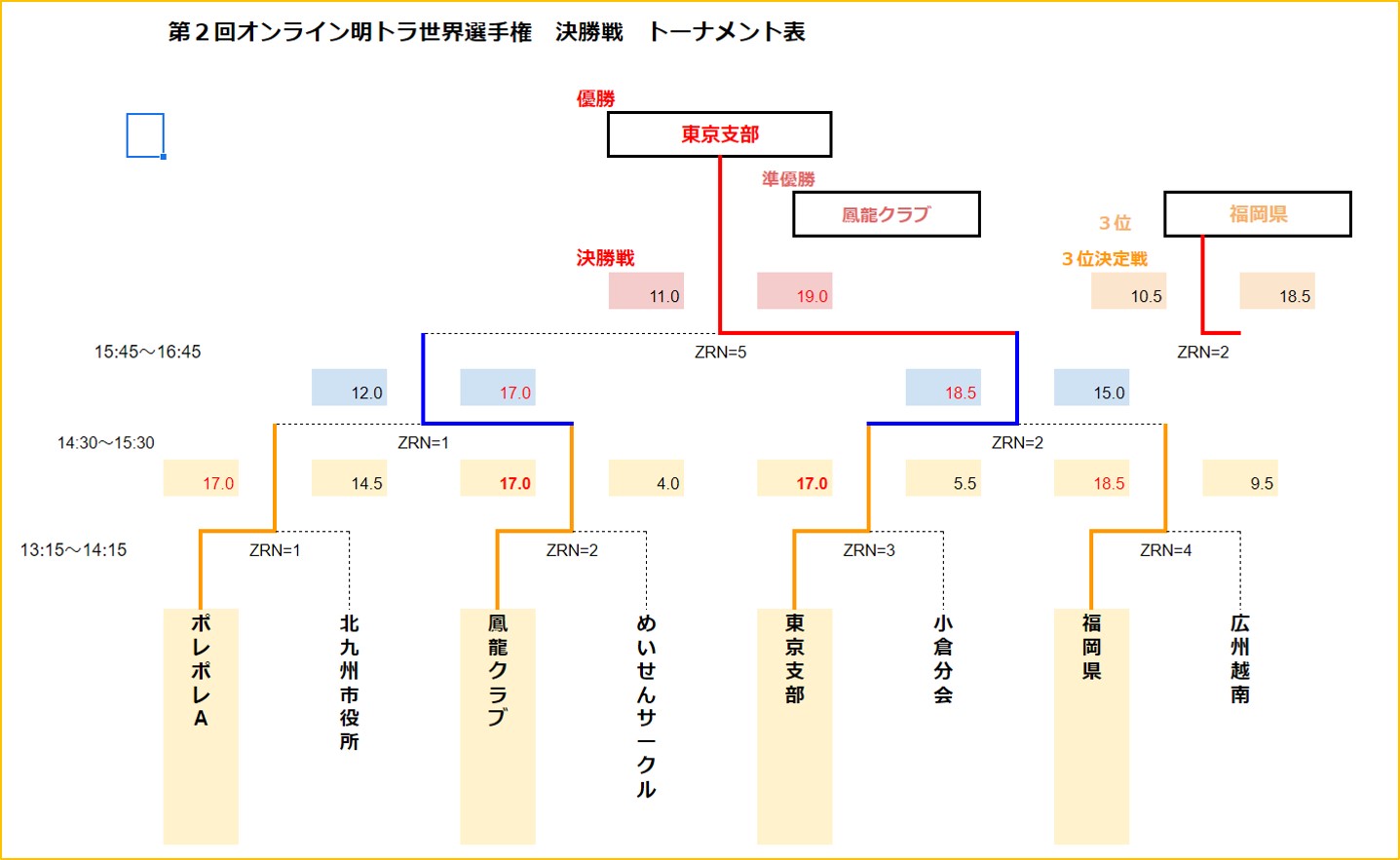 第２回オンライン明トラ世界選手権　決勝戦　トーナメント表

優勝
東京支部

準優勝
鳳龍クラブ

３位
福岡県

決勝戦
11.0
19.0

３位決定戦
10.5
18.5

15:45～16:45
ZRN=5
ZRN=2

12.0
17.0
18.5
15.0

14:30～15:30
ZRN=1
ZRN=2

17.0
14.5
17.0
4.0
17.0
5.5
18.5
9.5

13:15～14:15
ZRN=1
ZRN=2
ZRN=3
ZRN=4

ポレポレA
北九州市役所
鳳龍クラブ
めいせんサークル
東京支部
小倉分会
福岡県
広州越南